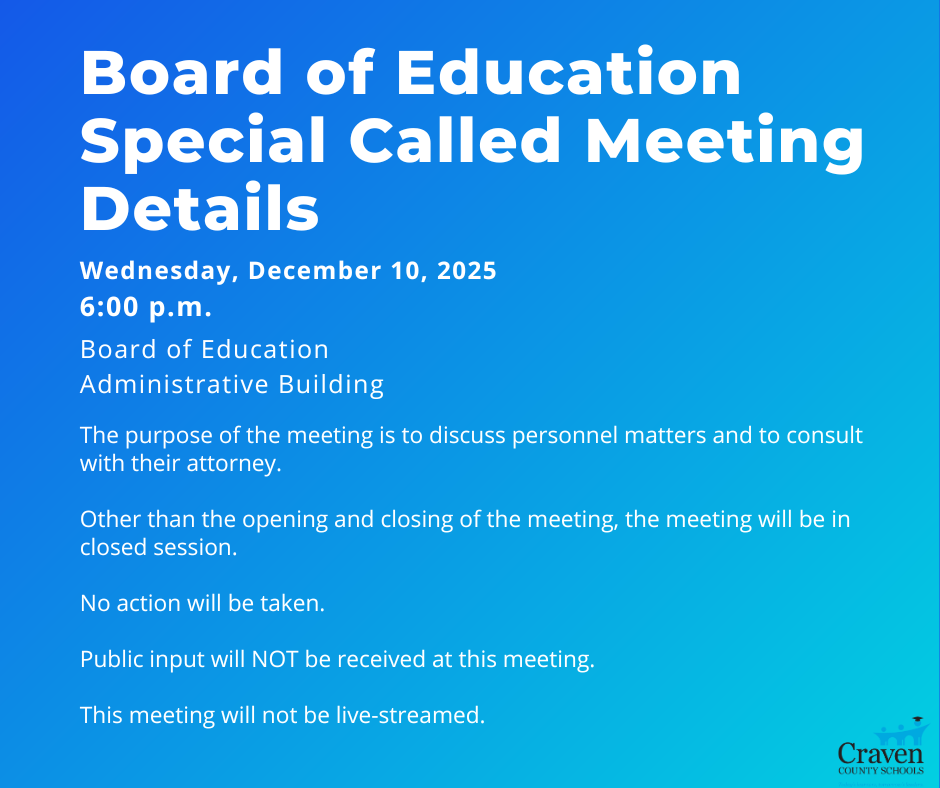 Board of Education Special Called Meeting Details

Wednesday, December 10, 2025
6:00 p.m.

Board of Education
Administrative Building

The purpose of the meeting is to discuss personnel matters and to consult with their attorney.

Other than the opening and closing of the meeting, the meeting will be in closed session.

No action will be taken.

Public input will NOT be received at this meeting.

This meeting will not be live-streamed.

Craven
COUNTY SCHOOLS